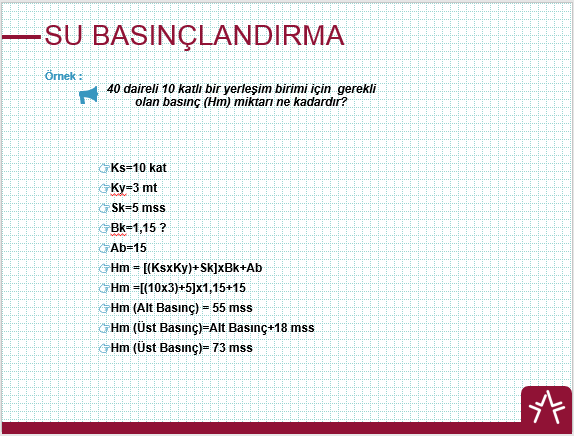 SU BASINÇLANDIRMA

Örnek :

40 daireli 10 katlı bir yerleşim birimi için gerekli olan basınç (Hm) miktarı ne kadardır?

Ks=10 kat

Ky=3 mt

Sk=5 mss

Bk=1,15 ?

Ab=15

Hm = [(KsxKy)+Sk]xBk+Ab

Hm =[(10x3)+5]x1,15+15

Hm (Alt Basınç) = 55 mss

Hm (Üst Basınç)=Alt Basınç+18 mss

Hm (Üst Basınç)= 73 mss